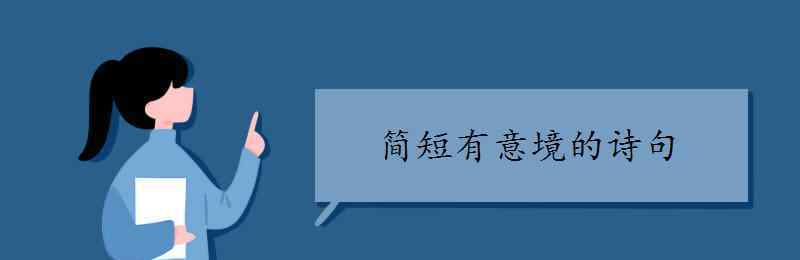 简短有意境的诗句